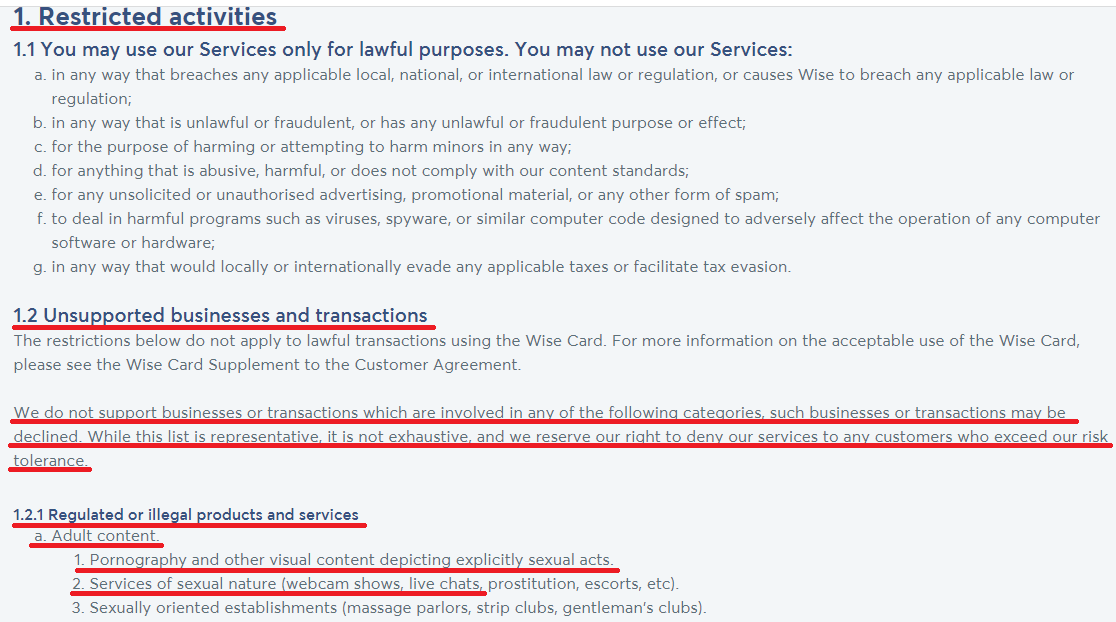 1. Restricted activities

1.1 You may use our Services only for lawful purposes. You may not use our Services:

a. in any way that breaches any applicable local, national, or international law or regulation, or causes Wise to breach any applicable law or regulation;
b. in any way that is unlawful or fraudulent, or has any unlawful or fraudulent purpose or effect;
c. for the purpose of harming or attempting to harm minors in any way;
d. for anything that is abusive, harmful, or does not comply with our content standards;
e. for any unsolicited or unauthorised advertising, promotional material, or any other form of spam;
f. to deal in harmful programs such as viruses, spyware, or similar computer code designed to adversely affect the operation of any computer software or hardware;
g. in any way that would locally or internationally evade any applicable taxes or facilitate tax evasion.

1.2 Unsupported businesses and transactions

The restrictions below do not apply to lawful transactions using the Wise Card. For more information on the acceptable use of the Wise Card, please see the Wise Card Supplement to the Customer Agreement.

We do not support businesses or transactions which are involved in any of the following categories, such businesses or transactions may be declined. While this list is representative, it is not exhaustive, and we reserve our right to deny our services to any customers who exceed our risk tolerance.

1.2.1 Regulated or illegal products and services

a. Adult content.
1. Pornography and other visual content depicting explicitly sexual acts.
2. Services of sexual nature (webcam shows, live chats, prostitution, escorts, etc).
3. Sexually oriented establishments (massage parlors, strip clubs, gentleman's clubs).